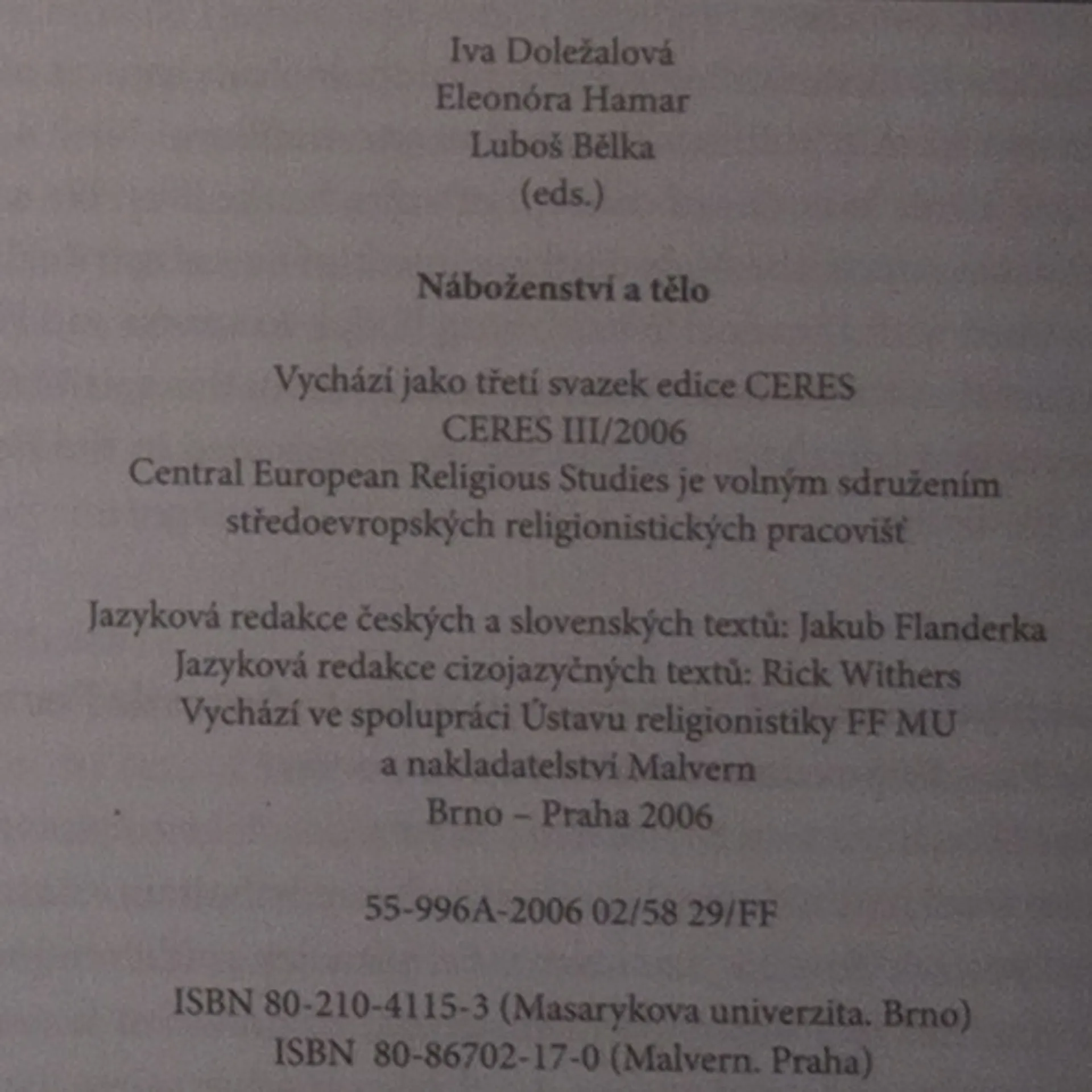 Iva Doležalová
Eleonóra Hamar
Luboš Bělka
(eds.)

Náboženství a tělo

Vychází jako třetí svazek edice CERES
CERES III/2006
Central European Religious Studies je volným sdružením středoevropských religionistických pracovišť

Jazyková redakce českých a slovenských textů: Jakub Flanderka
Jazyková redakce cizojazyčných textů: Rick Withers
Vychází ve spolupráci Ústavu religionistiky FF MU
a nakladatelství Malvern
Brno – Praha 2006

55-996A-2006 02/58 29/FF

ISBN 80-210-4115-3 (Masarykova univerzita. Brno)
ISBN 80-86702-17-0 (Malvern. Praha)